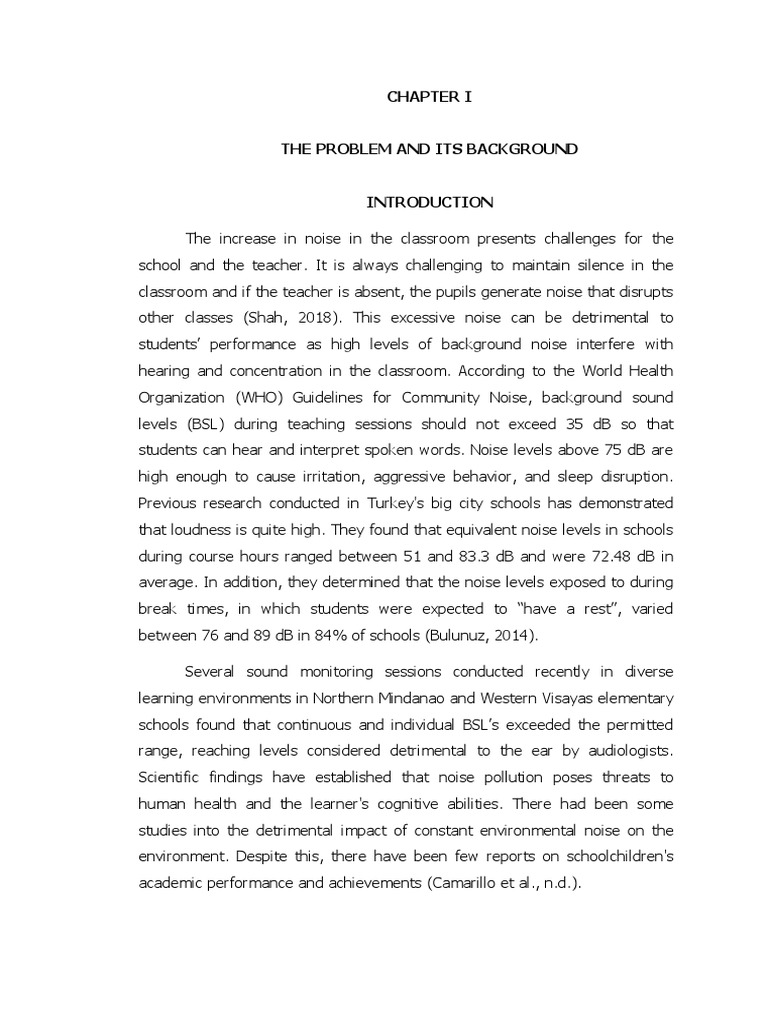 CHAPTER I

THE PROBLEM AND ITS BACKGROUND

INTRODUCTION

The increase in noise in the classroom presents challenges for the school and the teacher. It is always challenging to maintain silence in the classroom and if the teacher is absent, the pupils generate noise that disrupts other classes (Shah, 2018). This excessive noise can be detrimental to students' performance as high levels of background noise interfere with hearing and concentration in the classroom. According to the World Health Organization (WHO) Guidelines for Community Noise, background sound levels (BSL) during teaching sessions should not exceed 35 dB so that students can hear and interpret spoken words. Noise levels above 75 dB are high enough to cause irritation, aggressive behavior, and sleep disruption. Previous research conducted in Turkey's big city schools has demonstrated that loudness is quite high. They found that equivalent noise levels in schools during course hours ranged between 51 and 83.3 dB and were 72.48 dB in average. In addition, they determined that the noise levels exposed to during break times, in which students were expected to "have a rest", varied between 76 and 89 dB in 84% of schools (Bulunuz, 2014).

Several sound monitoring sessions conducted recently in diverse learning environments in Northern Mindanao and Western Visayas elementary schools found that continuous and individual BSL's exceeded the permitted range, reaching levels considered detrimental to the ear by audiologists. Scientific findings have established that noise pollution poses threats to human health and the learner's cognitive abilities. There had been some studies into the detrimental impact of constant environmental noise on the environment. Despite this, there have been few reports on schoolchildren's academic performance and achievements (Camarillo et al., n.d.).